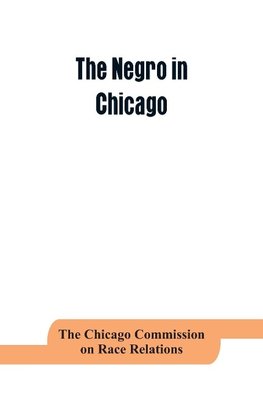 The Negro in Chicago

The Chicago Commission on Race Relations